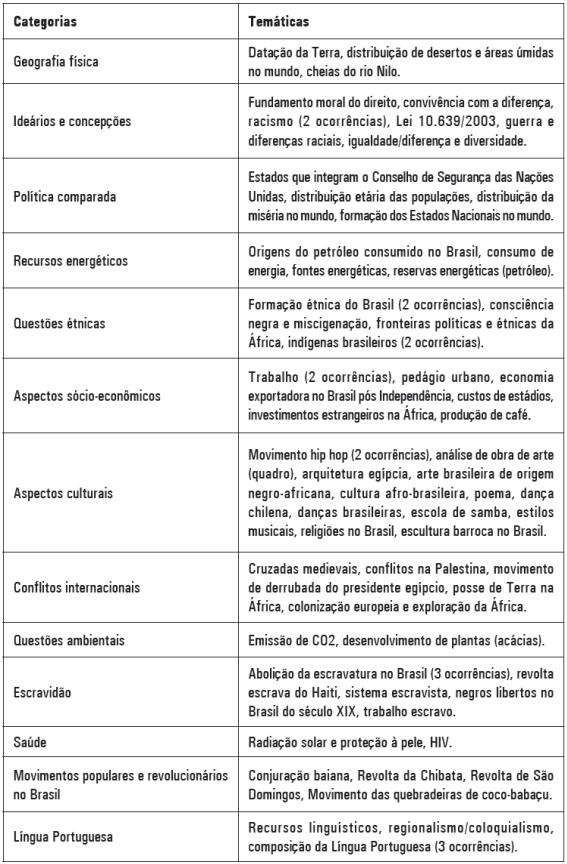 | Categorias | Temáticas |
|---|---|
| Geografia física | Datação da Terra, distribuição de desertos e áreas úmidas no mundo, cheias do rio Nilo. |
| Ideários e concepções | Fundamento moral do direito, convivência com a diferença, racismo (2 ocorrências), Lei 10.639/2003, guerra e diferenças raciais, igualdade/diferença e diversidade. |
| Política comparada | Estados que integram o Conselho de Segurança das Nações Unidas, distribuição etária das populações, distribuição da miséria no mundo, formação dos Estados Nacionais no mundo. |
| Recursos energéticos | Origens do petróleo consumido no Brasil, consumo de energia, fontes energéticas, reservas energéticas (petróleo). |
| Questões étnicas | Formação étnica do Brasil (2 ocorrências), consciência negra e miscigenação, fronteiras políticas e étnicas da África, indígenas brasileiros (2 ocorrências). |
| Aspectos sócio-econômicos | Trabalho (2 ocorrências), pedágio urbano, economia exportadora no Brasil pós Independência, custos de estádios, investimentos estrangeiros na África, produção de café. |
| Aspectos culturais | Movimento hip hop (2 ocorrências), análise de obra de arte (quadro), arquitetura egípcia, arte brasileira de origem negro-africana, cultura afro-brasileira, poema, dança chilena, danças brasileiras, escola de samba, estilos musicais, religiões no Brasil, escultura barroca no Brasil. |
| Conflitos internacionais | Cruzadas medievais, conflitos na Palestina, movimento de derrubada do presidente egípcio, posse de Terra na África, colonização europeia e exploração da África. |
| Questões ambientais | Emissão de CO2, desenvolvimento de plantas (acácias). |
| Escravidão | Abolição da escravatura no Brasil (3 ocorrências), revolta escrava do Haiti, sistema escravista, negros libertos no Brasil do século XIX, trabalho escravo. |
| Saúde | Radiação solar e proteção à pele, HIV. |
| Movimentos populares e revolucionários no Brasil | Conjuração baiana, Revolta da Chibata, Revolta de São Domingos, Movimento das quebradeiras de coco-babaçu. |
| Língua Portuguesa | Recursos linguísticos, regionalismo/coloquialismo, composição da Língua Portuguesa (3 ocorrências). |